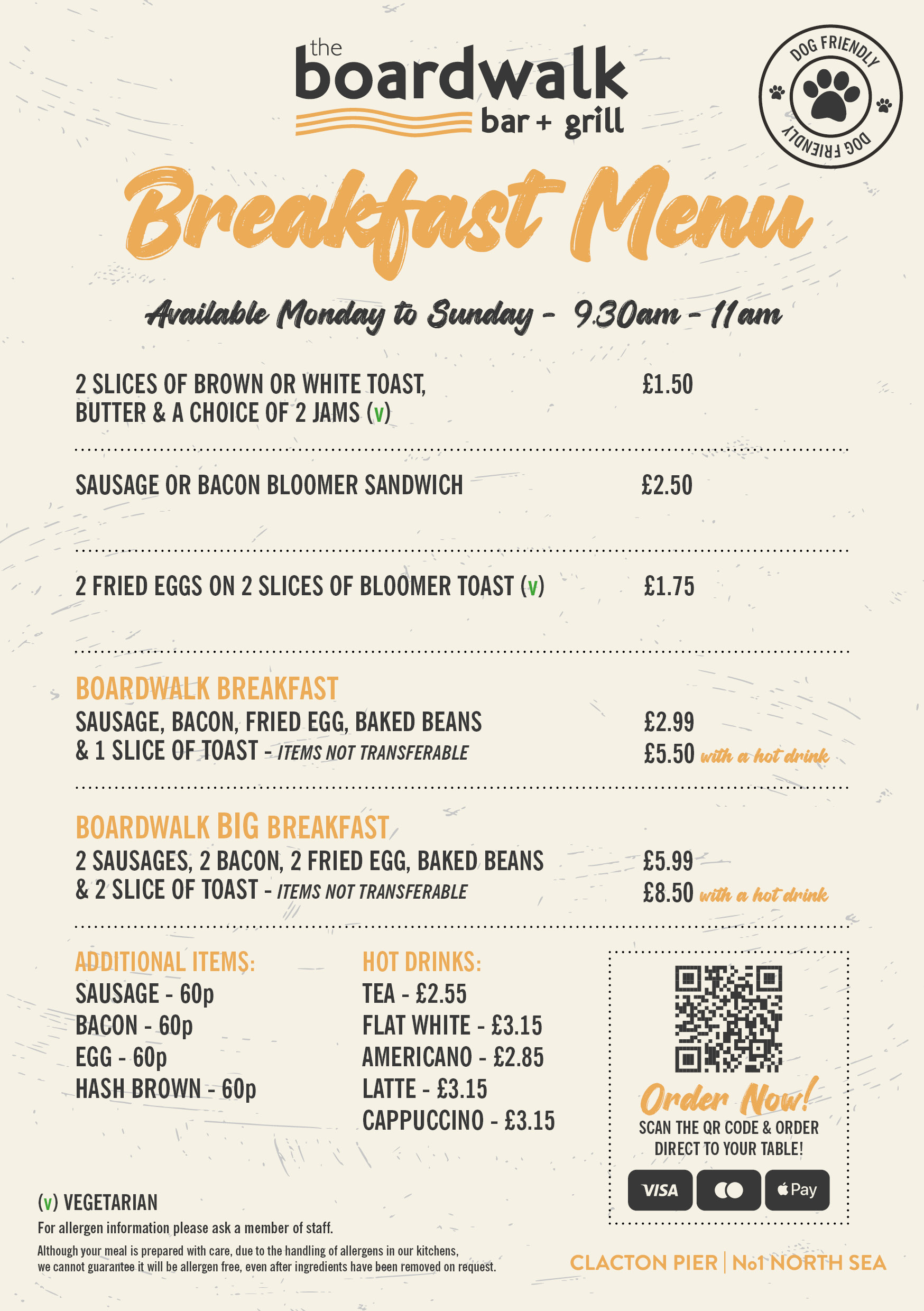 the boardwalk bar + grill

DOG FRIENDLY
DOG FRIENDLY

Breakfast Menu

Available Monday to Sunday - 9.30am - 11am

2 SLICES OF BROWN OR WHITE TOAST, BUTTER & A CHOICE OF 2 JAMS (v) £1.50

SAUSAGE OR BACON BLOOMER SANDWICH £2.50

2 FRIED EGGS ON 2 SLICES OF BLOOMER TOAST (v) £1.75

BOARDWALK BREAKFAST
SAUSAGE, BACON, FRIED EGG, BAKED BEANS & 1 SLICE OF TOAST - ITEMS NOT TRANSFERABLE £2.99
£5.50 with a hot drink

BOARDWALK BIG BREAKFAST
2 SAUSAGES, 2 BACON, 2 FRIED EGG, BAKED BEANS & 2 SLICE OF TOAST - ITEMS NOT TRANSFERABLE £5.99
£8.50 with a hot drink

ADDITIONAL ITEMS:
SAUSAGE - 60p
BACON - 60p
EGG - 60p
HASH BROWN - 60p

HOT DRINKS:
TEA - £2.55
FLAT WHITE - £3.15
AMERICANO - £2.85
LATTE - £3.15
CAPPUCCINO - £3.15

Order Now!
SCAN THE QR CODE & ORDER DIRECT TO YOUR TABLE!
VISA Pay

(v) VEGETARIAN
For allergen information please ask a member of staff.
Although your meal is prepared with care, due to the handling of allergens in our kitchens, we cannot guarantee it will be allergen free, even after ingredients have been removed on request.

CLACTON PIER | No1 NORTH SEA